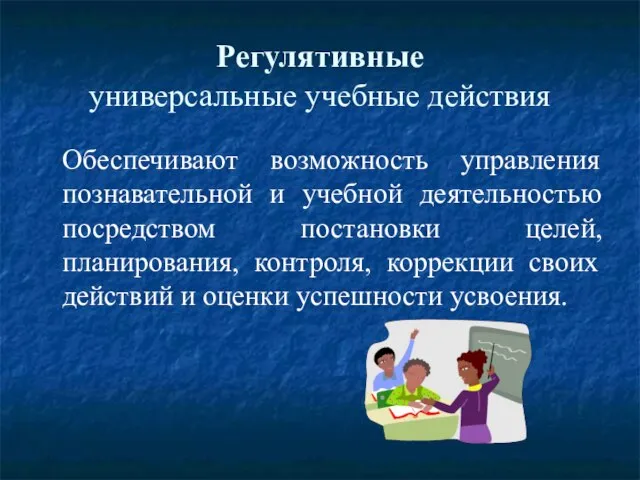 Регулятивные
универсальные учебные действия

Обеспечивают возможность управления познавательной и учебной деятельностью посредством постановки целей, планирования, контроля, коррекции своих действий и оценки успешности усвоения.